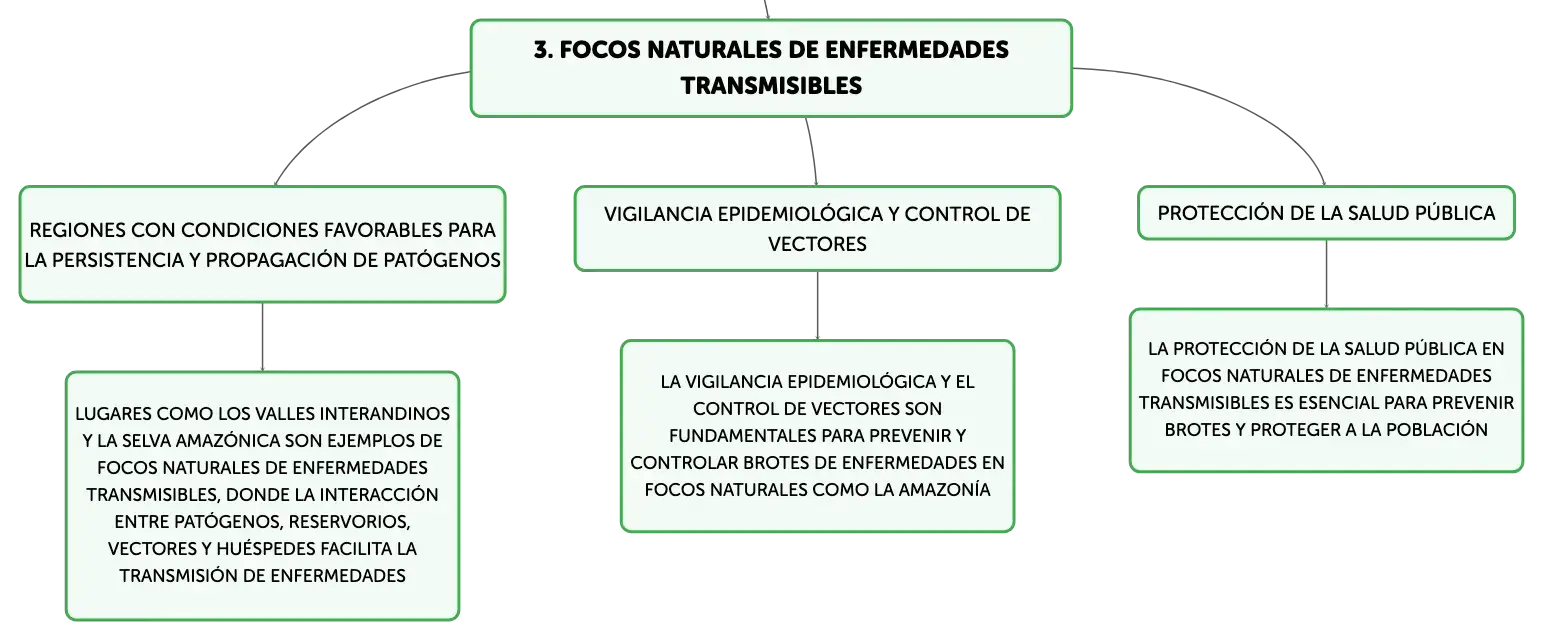 3. FOCOS NATURALES DE ENFERMEDADES TRANSMISIBLES

REGIONES CON CONDICIONES FAVORABLES PARA LA PERSISTENCIA Y PROPAGACIÓN DE PATÓGENOS

LUGARES COMO LOS VALLES INTERANDINOS Y LA SELVA AMAZÓNICA SON EJEMPLOS DE FOCOS NATURALES DE ENFERMEDADES TRANSMISIBLES, DONDE LA INTERACCIÓN ENTRE PATÓGENOS, RESERVORIOS, VECTORES Y HUÉSPEDES FACILITA LA TRANSMISIÓN DE ENFERMEDADES

VIGILANCIA EPIDEMIOLÓGICA Y CONTROL DE VECTORES

LA VIGILANCIA EPIDEMIOLÓGICA Y EL CONTROL DE VECTORES SON FUNDAMENTALES PARA PREVENIR Y CONTROLAR BROTES DE ENFERMEDADES EN FOCOS NATURALES COMO LA AMAZONÍA

PROTECCIÓN DE LA SALUD PÚBLICA

LA PROTECCIÓN DE LA SALUD PÚBLICA EN FOCOS NATURALES DE ENFERMEDADES TRANSMISIBLES ES ESENCIAL PARA PREVENIR BROTES Y PROTEGER A LA POBLACIÓN